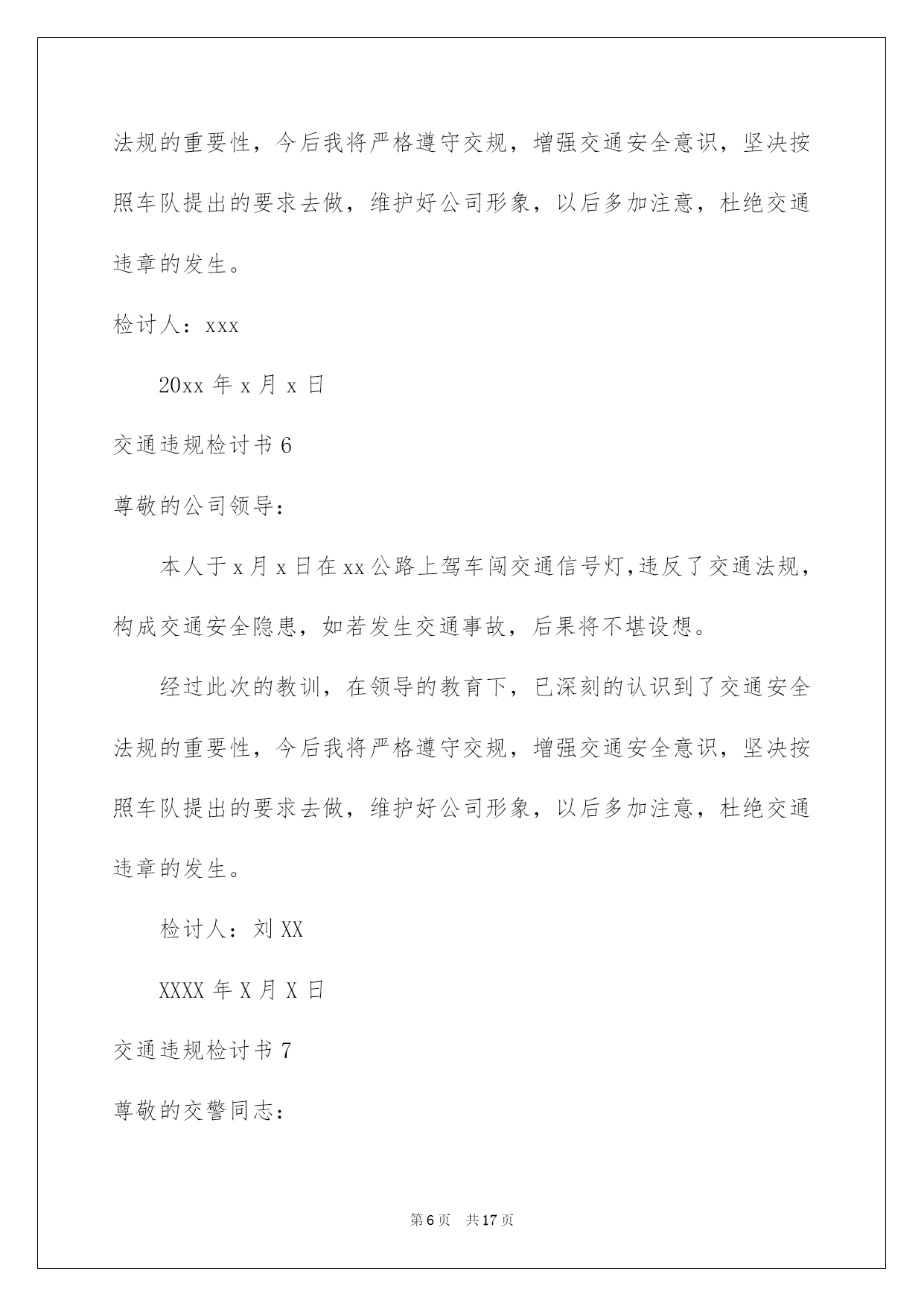 法规的重要性，今后我将严格遵守交规，增强交通安全意识，坚决按照车队提出的要求去做，维护好公司形象，以后多加注意，杜绝交通违章的发生。

检讨人：xxx

20xx 年 x 月 x 日

交通违规检讨书 6

尊敬的公司领导：

本人于 x 月 x 日在 xx 公路上驾车闯交通信号灯，违反了交通法规，构成交通安全隐患，如若发生交通事故，后果将不堪设想。

经过此次的教训，在领导的教育下，已深刻的认识到了交通安全法规的重要性，今后我将严格遵守交规，增强交通安全意识，坚决按照车队提出的要求去做，维护好公司形象，以后多加注意，杜绝交通违章的发生。

检讨人：刘 XX

XXXX 年 X 月 X 日

交通违规检讨书 7

尊敬的交警同志：

第 6 页　共 17 页